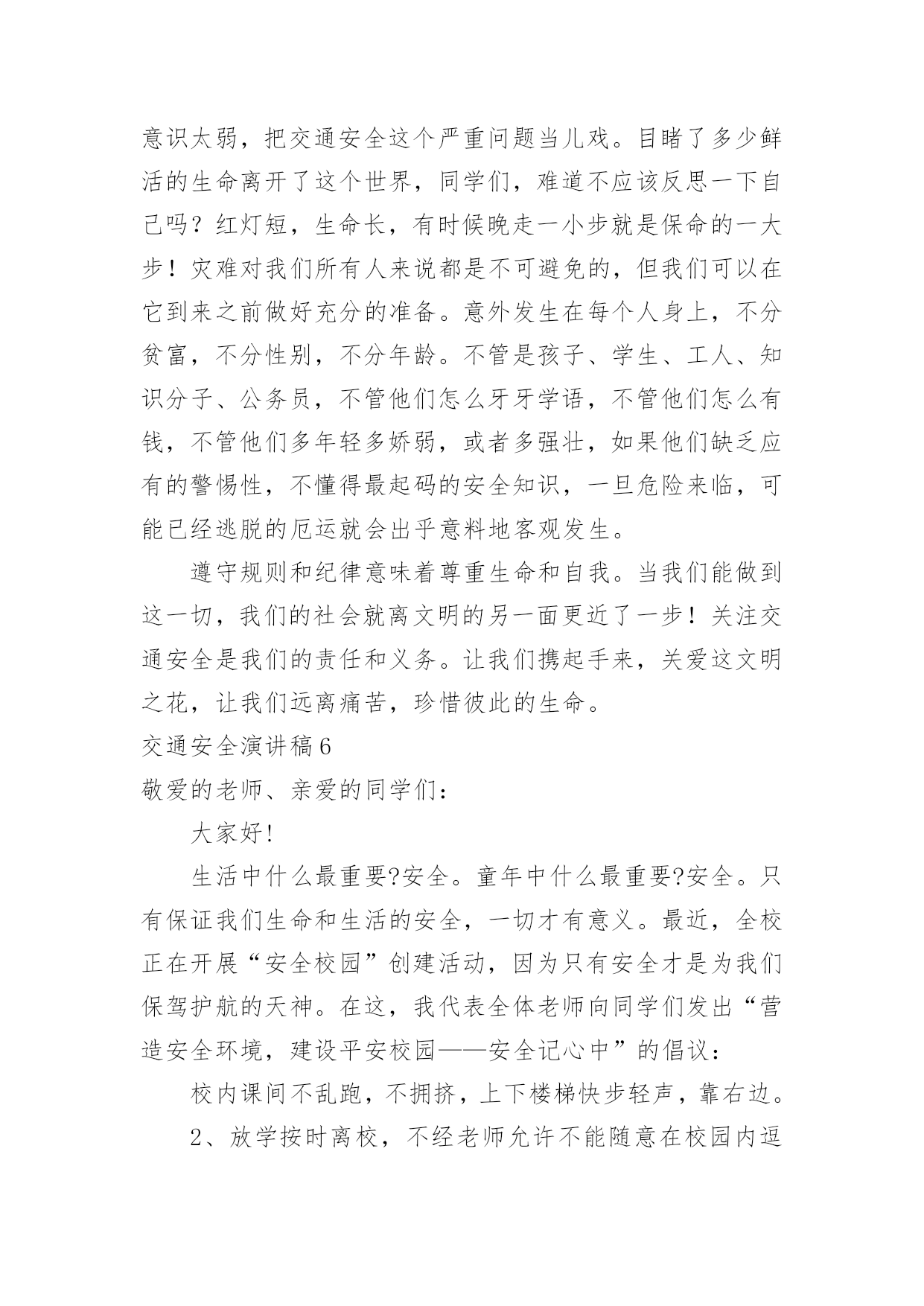 意识太弱，把交通安全这个严重问题当儿戏。目睹了多少鲜活的生命离开了这个世界，同学们，难道不应该反思一下自己吗？红灯短，生命长，有时候晚走一小步就是保命的一大步！灾难对我们所有人来说都是不可避免的，但我们可以在它到来之前做好充分的准备。意外发生在每个人身上，不分贫富，不分性别，不分年龄。不管是孩子、学生、工人、知识分子、公务员，不管他们怎么牙牙学语，不管他们怎么有钱，不管他们多年轻多娇弱，或者多强壮，如果他们缺乏应有的警惕性，不懂得最起码的安全知识，一旦危险来临，可能已经逃脱的厄运就会出乎意料地客观发生。

遵守规则和纪律意味着尊重生命和自我。当我们能做到这一切，我们的社会就离文明的另一面更近了一步！关注交通安全是我们的责任和义务。让我们携起手来，关爱这文明之花，让我们远离痛苦，珍惜彼此的生命。

交通安全演讲稿6

敬爱的老师、亲爱的同学们：

大家好!

生活中什么最重要?安全。童年中什么最重要?安全。只有保证我们生命和生活的安全，一切才有意义。最近，全校正在开展“安全校园”创建活动，因为只有安全才是为我们保驾护航的天神。在这，我代表全体老师向同学们发出“营造安全环境，建设平安校园——安全记心中”的倡议：

校内课间不乱跑，不拥挤，上下楼梯快步轻声，靠右边。

2、放学按时离校，不经老师允许不能随意在校园内逗